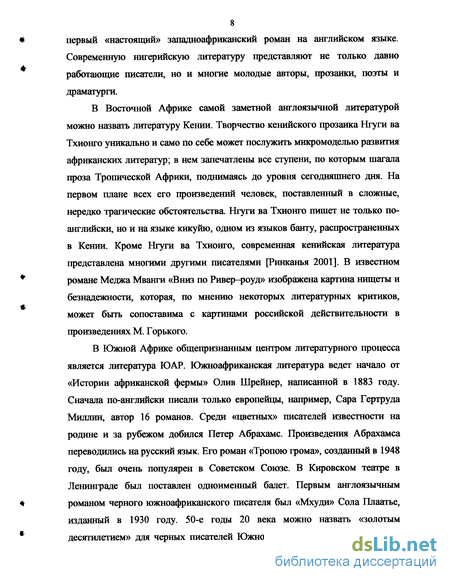 8

первый «настоящий» западноафриканский роман на английском языке. Современную нигерийскую литературу представляют не только давно работающие писатели, но и многие молодые авторы, прозаики, поэты и драматурги.

В Восточной Африке самой заметной англоязычной литературой можно назвать литературу Кении. Творчество кенийского прозаика Нгуги ва Тхионго уникально и само по себе может послужить микромоделью развития африканских литератур; в нем запечатлены все ступени, по которым шагала проза Тропической Африки, поднимаясь до уровня сегодняшнего дня. На первом плане всех его произведений человек, поставленный в сложные, нередко трагические обстоятельства. Нгуги ва Тхионго пишет не только по-английски, но и на языке кикуйю, одном из языков банту, распространенных в Кении. Кроме Нгуги ва Тхионго, современная кенийская литература представлена многими другими писателями [Ринканья 2001]. В известном романе Меджа Мванги «Вниз по Ривер–роуд» изображена картина нищеты и безнадежности, которая, по мнению некоторых литературных критиков, может быть сопоставима с картинами российской действительности в произведениях М. Горького.

В Южной Африке общепризнанным центром литературного процесса является литература ЮАР. Южноафриканская литература ведет начало от «Истории африканской фермы» Олив Шрейнер, написанной в 1883 году. Сначала по-английски писали только европейцы, например, Сара Гертруда Миллин, автор 16 романов. Среди «цветных» писателей известности на родине и за рубежом добился Петер Абрахамс. Произведения Абрахамса переводились на русский язык. Его роман «Тропою грома», созданный в 1948 году, был очень популярен в Советском Союзе. В Кировском театре в Ленинграде был поставлен одноименный балет. Первым англоязычным романом черного южноафриканского писателя был «Мхуди» Сола Плаатье, изданный в 1930 году. 50-е годы 20 века можно назвать «золотым десятилетием» для черных писателей Южно

dsLib.net
библиотека диссертаций